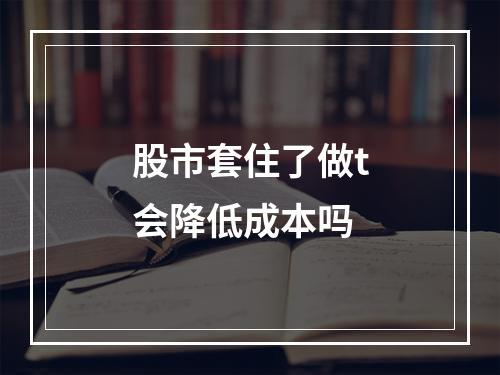 股市套住了做t
会降低成本吗